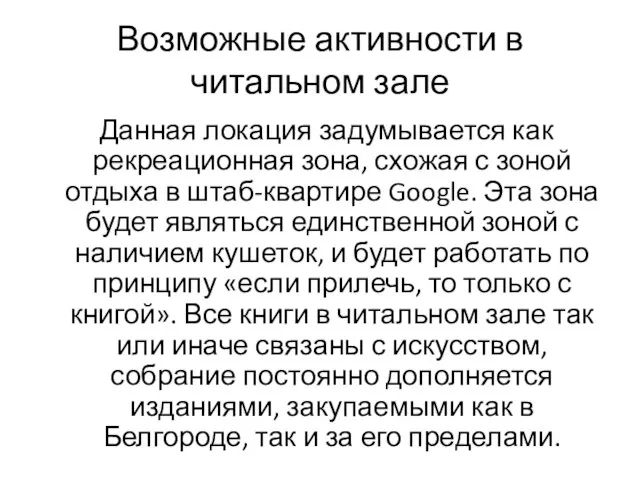 Возможные активности в читальном зале

Данная локация задумывается как рекреационная зона, схожая с зоной отдыха в штаб-квартире Google. Эта зона будет являться единственной зоной с наличием кушеток, и будет работать по принципу «если прилечь, то только с книгой». Все книги в читальном зале так или иначе связаны с искусством, собрание постоянно дополняется изданиями, закупаемыми как в Белгороде, так и за его пределами.